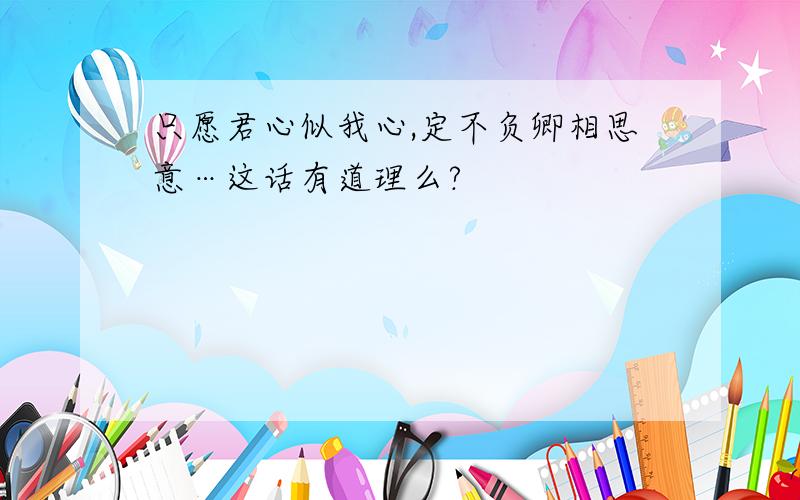 只愿君心似我心,定不负卿相思意…这话有道理么?